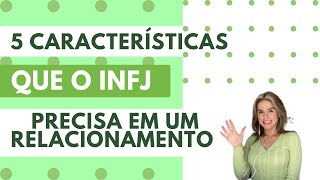 5 CARACTERÍSTICAS

QUE O INFJ

PRECISA EM UM RELACIONAMENTO